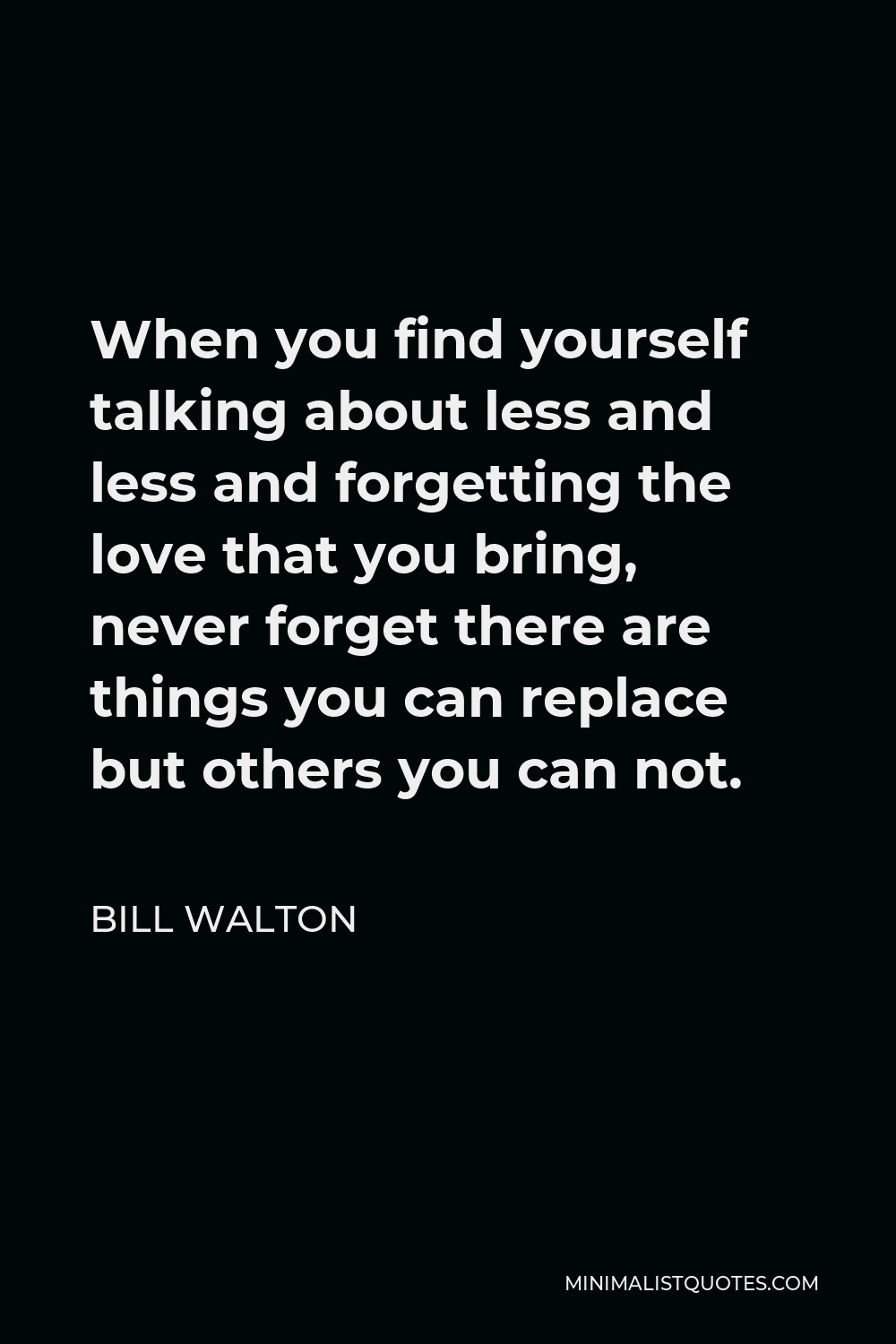 When you find yourself talking about less and less and forgetting the love that you bring, never forget there are things you can replace but others you can not.

BILL WALTON

MINIMALISTQUOTES.COM